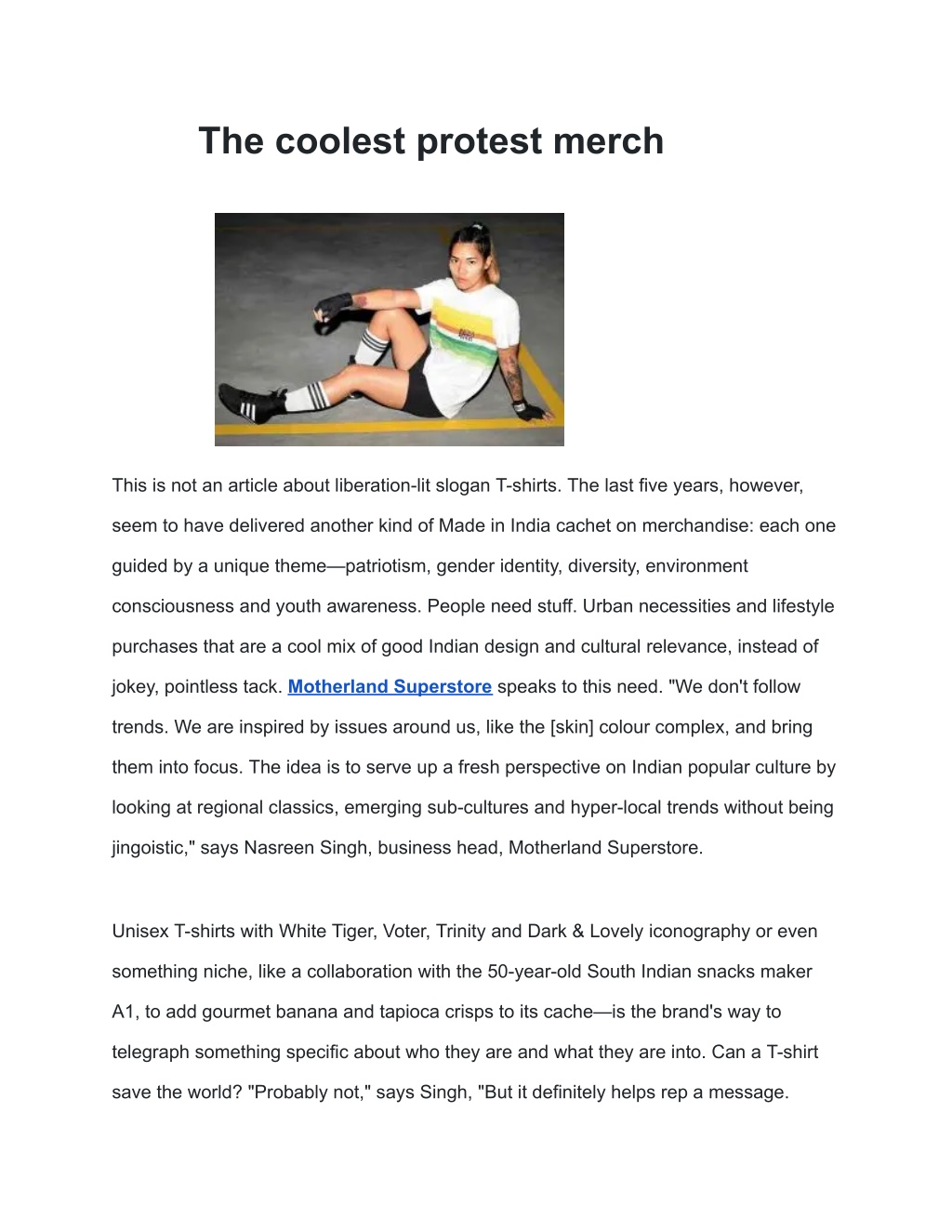 The coolest protest merch

This is not an article about liberation-lit slogan T-shirts. The last five years, however, seem to have delivered another kind of Made in India cachet on merchandise: each one guided by a unique theme—patriotism, gender identity, diversity, environment consciousness and youth awareness. People need stuff. Urban necessities and lifestyle purchases that are a cool mix of good Indian design and cultural relevance, instead of jokey, pointless tack. Motherland Superstore speaks to this need. "We don't follow trends. We are inspired by issues around us, like the [skin] colour complex, and bring them into focus. The idea is to serve up a fresh perspective on Indian popular culture by looking at regional classics, emerging sub-cultures and hyper-local trends without being jingoistic," says Nasreen Singh, business head, Motherland Superstore.

Unisex T-shirts with White Tiger, Voter, Trinity and Dark & Lovely iconography or even something niche, like a collaboration with the 50-year-old South Indian snacks maker A1, to add gourmet banana and tapioca crisps to its cache—is the brand's way to telegraph something specific about who they are and what they are into. Can a T-shirt save the world? "Probably not," says Singh, "But it definitely helps rep a message.